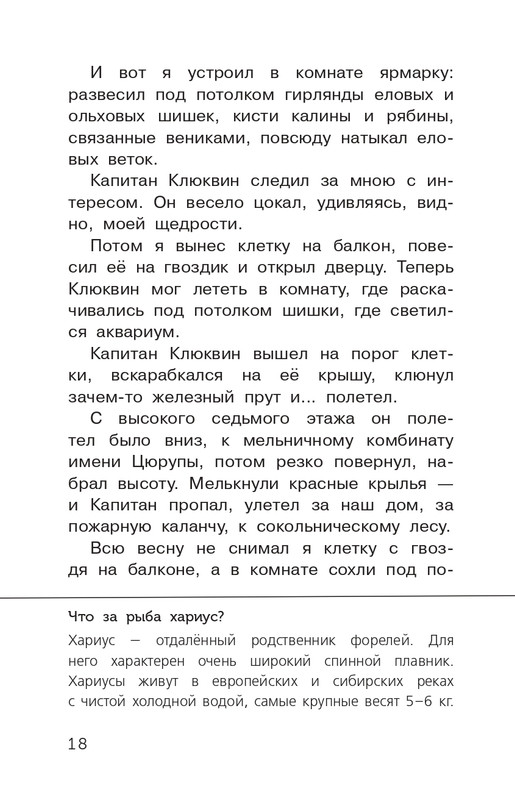 И вот я устроил в комнате ярмарку: развесил под потолком гирлянды еловых и ольховых шишек, кисти калины и рябины, связанные вениками, повсюду натыкал еловых веток.

Капитан Клюквин следил за мною с интересом. Он весело цокал, удивляясь, видно, моей щедрости.

Потом я вынес клетку на балкон, повесил её на гвоздик и открыл дверцу. Теперь Клюквин мог лететь в комнату, где раскачивались под потолком шишки, где светился аквариум.

Капитан Клюквин вышел на порог клетки, вскарабкался на её крышу, клюнул зачем-то железный прут и... полетел.

С высокого седьмого этажа он полетел было вниз, к мельничному комбинату имени Цюрупы, потом резко повернул, набрал высоту. Мелькнули красные крылья — и Капитан пропал, улетел за наш дом, за пожарную каланчу, к сокольническому лесу.

Всю весну не снимал я клетку с гвоздя на балконе, а в комнате сохли под по-

Что за рыба хариус?

Хариус – отдалённый родственник форелей. Для него характерен очень широкий спинной плавник. Хариусы живут в европейских и сибирских реках с чистой холодной водой, самые крупные весят 5–6 кг.

18